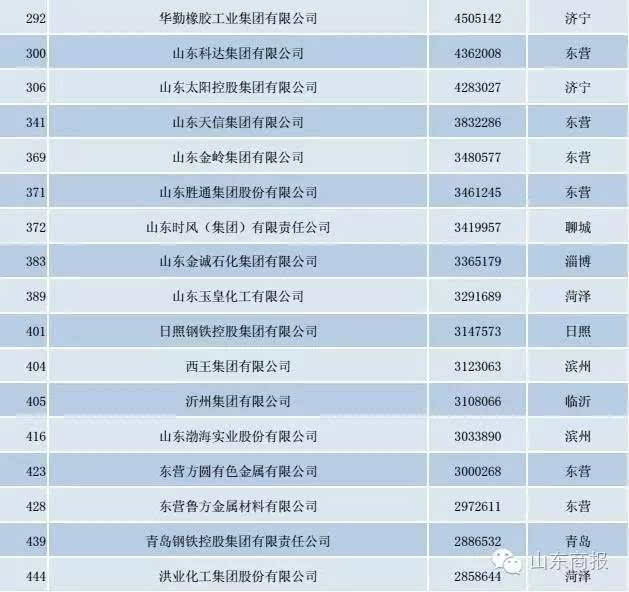 | 292 | 华勤橡胶工业集团有限公司 | 4505142 | 济宁 |
|---|---|---|---|
| 300 | 山东科达集团有限公司 | 4362008 | 东营 |
| 306 | 山东太阳控股集团有限公司 | 4283027 | 济宁 |
| 341 | 山东天信集团有限公司 | 3832286 | 东营 |
| 369 | 山东金岭集团有限公司 | 3480577 | 东营 |
| 371 | 山东胜通集团股份有限公司 | 3461245 | 东营 |
| 372 | 山东时风（集团）有限责任公司 | 3419957 | 聊城 |
| 383 | 山东金诚石化集团有限公司 | 3365179 | 淄博 |
| 389 | 山东玉皇化工有限公司 | 3291689 | 菏泽 |
| 401 | 日照钢铁控股集团有限公司 | 3147573 | 日照 |
| 404 | 西王集团有限公司 | 3123063 | 滨州 |
| 405 | 沂州集团有限公司 | 3108066 | 临沂 |
| 416 | 山东渤海实业股份有限公司 | 3033890 | 滨州 |
| 423 | 东营方圆有色金属有限公司 | 3000268 | 东营 |
| 428 | 东营鲁方金属材料有限公司 | 2972611 | 东营 |
| 439 | 青岛钢铁控股集团有限责任公司 | 2886532 | 青岛 |
| 444 | 洪业化工集团股份有限公司 | 2858644 | 菏泽 |

山东商报